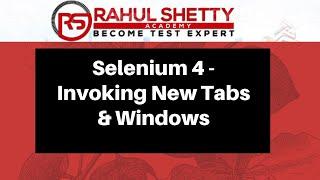 RS RAHUL SHETTY
ACADEMY
BECOME TEST EXPERT

Selenium 4 - Invoking New Tabs & Windows